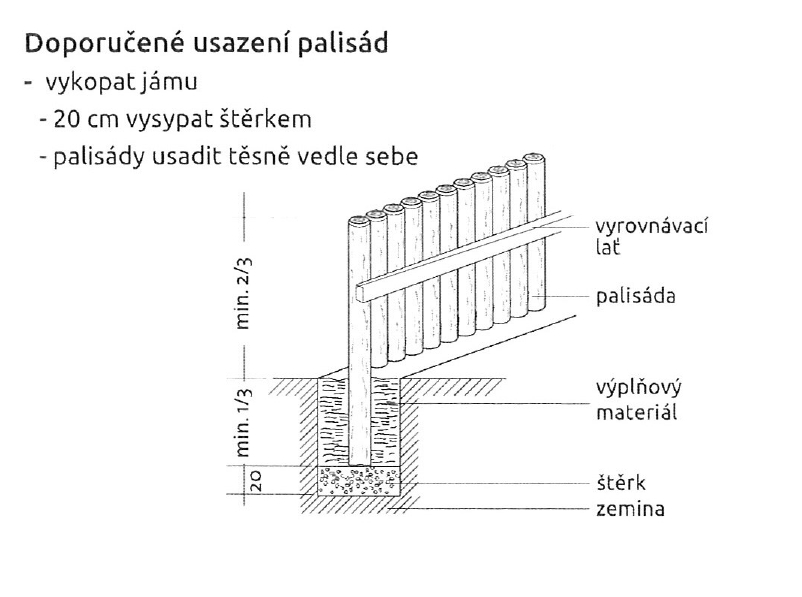 Doporučené usazení palisád
- vykopat jámu
- 20 cm vysypat štěrkem
- palisády usadit těsně vedle sebe

min. 2/3
min. 1/3
20

vyrovnávací lať
palisáda
výplňový materiál
štěrk
zemina